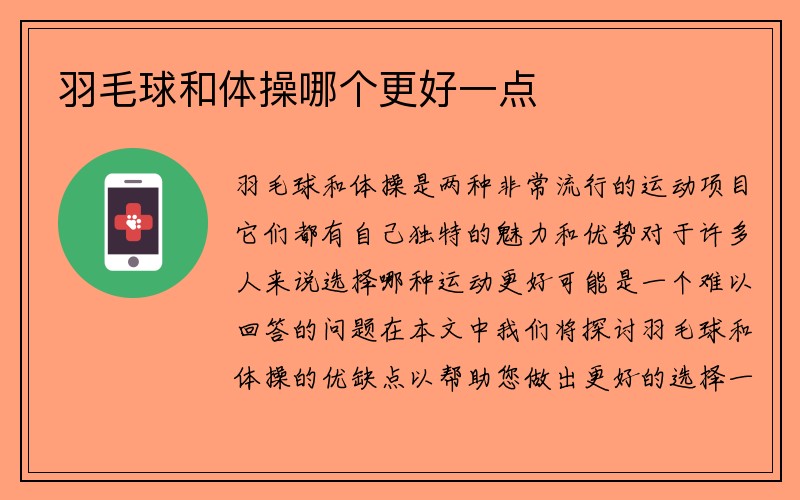 羽毛球和体操哪个更好一点

羽毛球和体操是两种非常流行的运动项目它们都有自己独特的魅力和优势对于许多人来说选择哪种运动更好可能是一个难以回答的问题在本文中我们将探讨羽毛球和体操的优缺点以帮助您做出更好的选择一